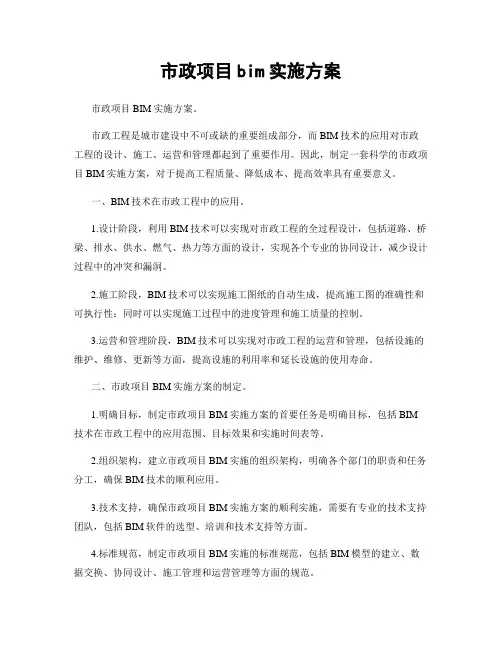 市政项目bim实施方案

市政项目BIM实施方案。

市政工程是城市建设中不可或缺的重要组成部分，而BIM技术的应用对市政工程的设计、施工、运营和管理都起到了重要作用。因此，制定一套科学的市政项目BIM实施方案，对于提高工程质量、降低成本、提高效率具有重要意义。

一、BIM技术在市政工程中的应用。

1.设计阶段，利用BIM技术可以实现对市政工程的全过程设计，包括道路、桥梁、排水、供水、燃气、热力等方面的设计，实现各个专业的协同设计，减少设计过程中的冲突和漏洞。

2.施工阶段，BIM技术可以实现施工图纸的自动生成，提高施工图的准确性和可执行性；同时可以实现施工过程中的进度管理和施工质量的控制。

3.运营和管理阶段，BIM技术可以实现对市政工程的运营和管理，包括设施的维护、维修、更新等方面，提高设施的利用率和延长设施的使用寿命。

二、市政项目BIM实施方案的制定。

1.明确目标，制定市政项目BIM实施方案的首要任务是明确目标，包括BIM技术在市政工程中的应用范围、目标效果和实施时间表等。

2.组织架构，建立市政项目BIM实施的组织架构，明确各个部门的职责和任务分工，确保BIM技术的顺利应用。

3.技术支持，确保市政项目BIM实施方案的顺利实施，需要有专业的技术支持团队，包括BIM软件的选型、培训和技术支持等方面。

4.标准规范，制定市政项目BIM实施的标准规范，包括BIM模型的建立、数据交换、协同设计、施工管理和运营管理等方面的规范。